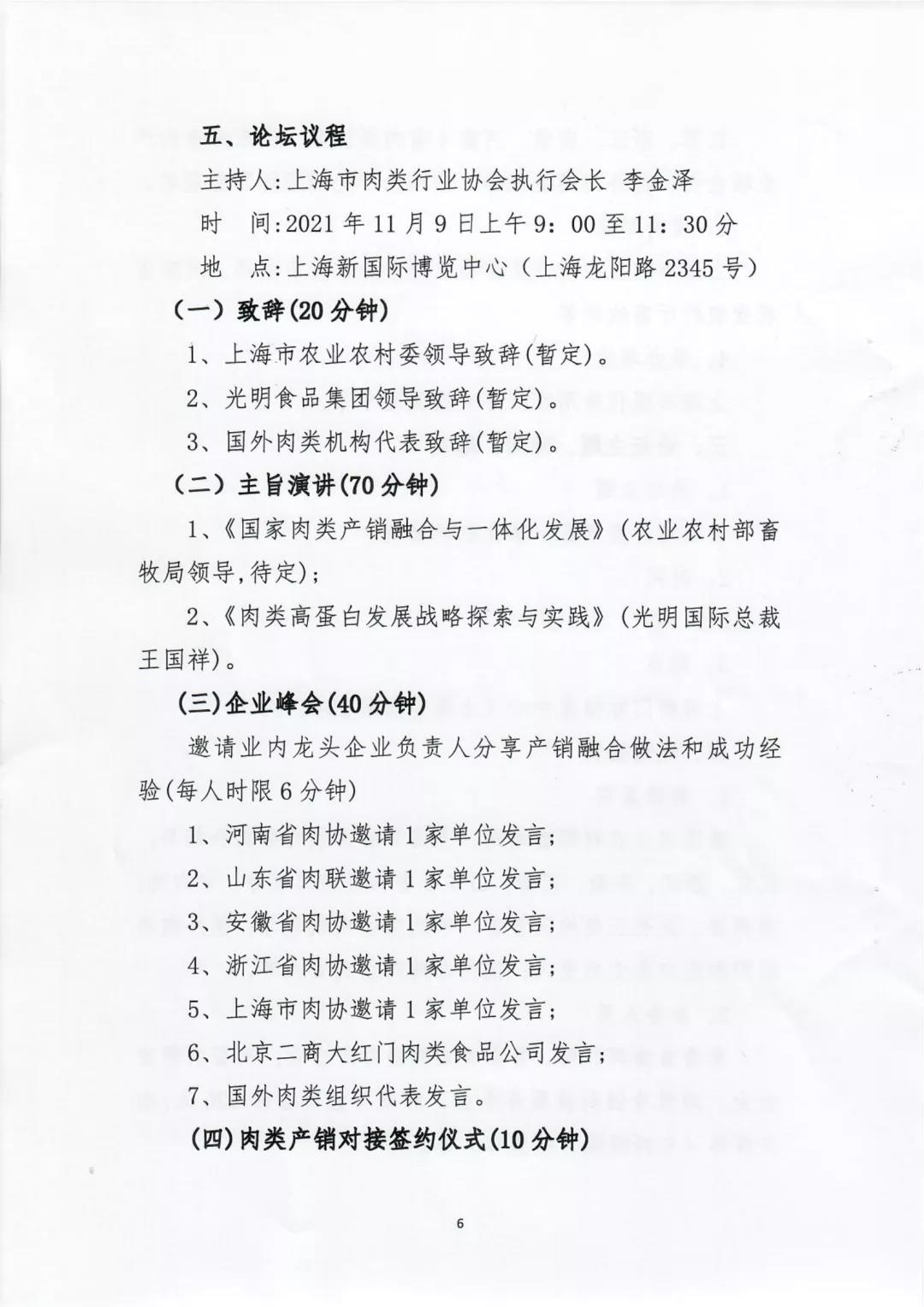 五、论坛议程

主持人:上海市肉类行业协会执行会长 李金泽

时 间:2021 年 11 月 9 日上午 9:00 至 11:30 分

地 点:上海新国际博览中心(上海龙阳路 2345 号)

(一)致辞(20 分钟)

1、上海市农业农村委领导致辞(暂定)。

2、光明食品集团领导致辞(暂定)。

3、国外肉类机构代表致辞(暂定)。

(二)主旨演讲(70 分钟)

1、《国家肉类产销融合与一体化发展》(农业农村部畜牧局领导,待定);

2、《肉类高蛋白发展战略探索与实践》(光明国际总裁王国祥)。

(三)企业峰会(40 分钟)

邀请业内龙头企业负责人分享产销融合做法和成功经验(每人时限 6 分钟)

1、河南省肉协邀请 1 家单位发言;

2、山东省肉联邀请 1 家单位发言;

3、安徽省肉协邀请 1 家单位发言;

4、浙江省肉协邀请 1 家单位发言;

5、上海市肉协邀请 1 家单位发言;

6、北京二商大红门肉类食品公司发言;

7、国外肉类组织代表发言。

(四)肉类产销对接签约仪式(10 分钟)

6